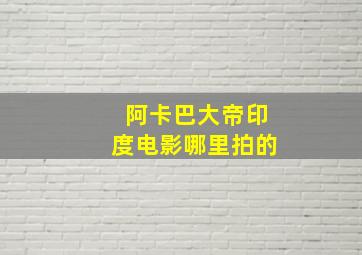 阿卡巴大帝印度电影哪里拍的